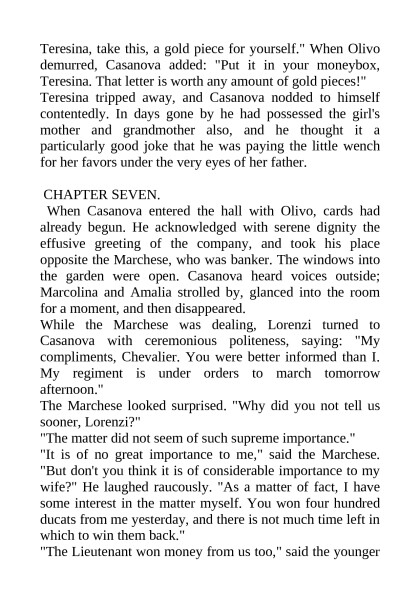 Teresina, take this, a gold piece for yourself." When Olivo demurred, Casanova added: "Put it in your moneybox, Teresina. That letter is worth any amount of gold pieces!"
Teresina tripped away, and Casanova nodded to himself contentedly. In days gone by he had possessed the girl's mother and grandmother also, and he thought it a particularly good joke that he was paying the little wench for her favors under the very eyes of her father.

CHAPTER SEVEN.
When Casanova entered the hall with Olivo, cards had already begun. He acknowledged with serene dignity the effusive greeting of the company, and took his place opposite the Marchese, who was banker. The windows into the garden were open. Casanova heard voices outside; Marcolina and Amalia strolled by, glanced into the room for a moment, and then disappeared.
While the Marchese was dealing, Lorenzi turned to Casanova with ceremonious politeness, saying: "My compliments, Chevalier. You were better informed than I. My regiment is under orders to march tomorrow afternoon."
The Marchese looked surprised. "Why did you not tell us sooner, Lorenzi?"
"The matter did not seem of such supreme importance."
"It is of no great importance to me," said the Marchese. "But don't you think it is of considerable importance to my wife?" He laughed raucously. "As a matter of fact, I have some interest in the matter myself. You won four hundred ducats from me yesterday, and there is not much time left in which to win them back."
"The Lieutenant won money from us too," said the younger